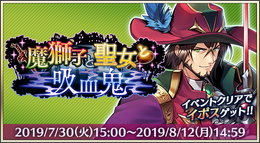 魔獅子と聖女と吸血鬼

イベントクリアでイポスゲット!!

2019/7/30(火)15:00～2019/8/12(月)14:59